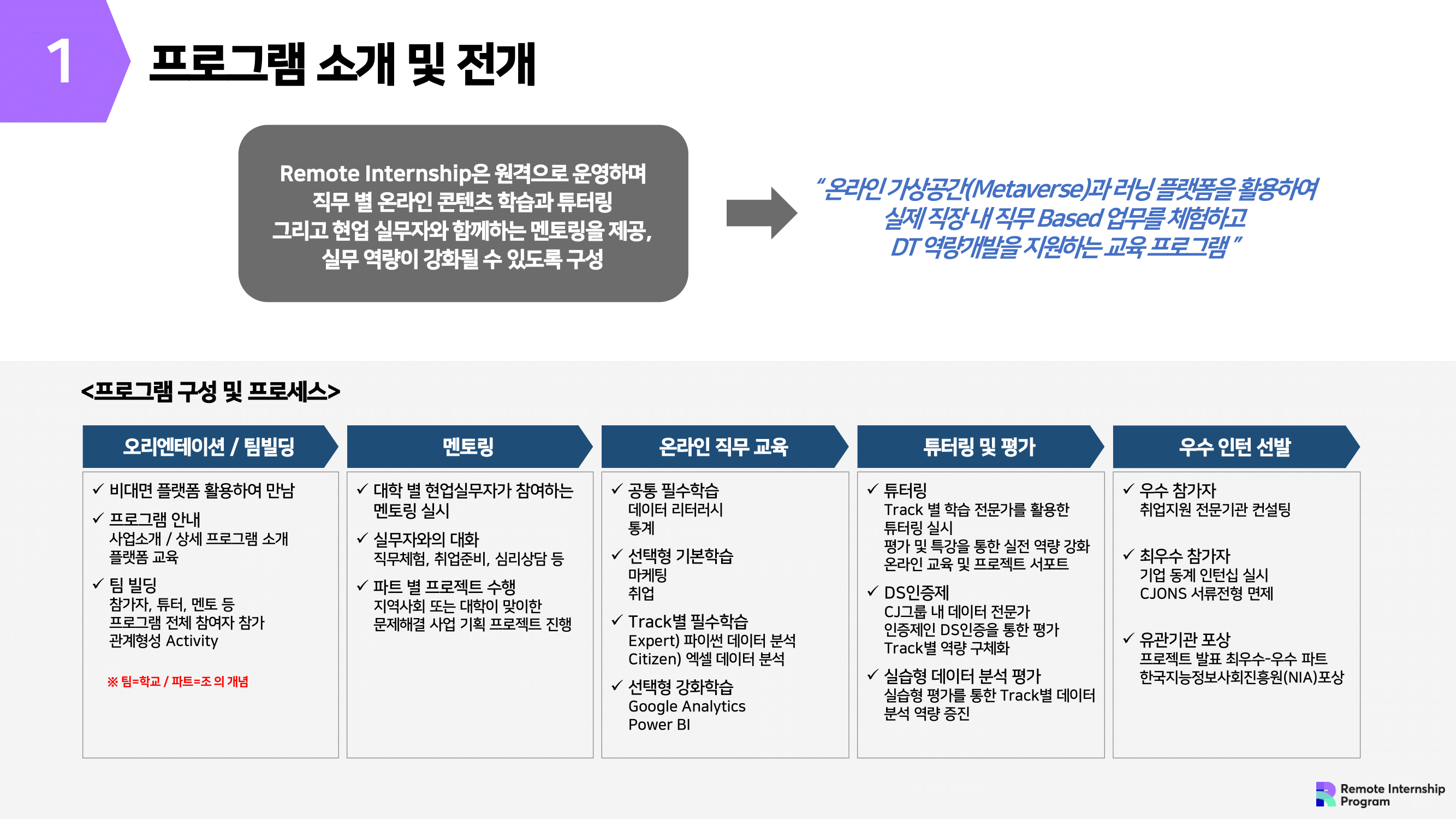 1

프로그램 소개 및 전개

Remote Internship은 원격으로 운영하며 직무 별 온라인 콘텐츠 학습과 튜터링 그리고 현업 실무자와 함께하는 멘토링을 제공, 실무 역량이 강화될 수 있도록 구성

"온라인 가상공간(Metaverse)과 러닝 플랫폼을 활용하여 실제 직장 내 직무 Based 업무를 체험하고 DT 역량개발을 지원하는 교육 프로그램"

<프로그램 구성 및 프로세스>

오리엔테이션 / 팀빌딩

✓ 비대면 플랫폼 활용하여 만남
✓ 프로그램 안내
사업소개 / 상세 프로그램 소개
플랫폼 교육
✓ 팀 빌딩
참가자, 튜터, 멘토 등
프로그램 전체 참여자 참가
관계형성 Activity

※ 팀=학교 / 파트=조 의 개념

멘토링

✓ 대학 별 현업실무자가 참여하는 멘토링 실시
✓ 실무자와의 대화
직무체험, 취업준비, 심리상담 등
✓ 파트 별 프로젝트 수행
지역사회 또는 대학이 맞이한 문제해결 사업 기획 프로젝트 진행

온라인 직무 교육

✓ 공통 필수학습
데이터 리터러시
통계
✓ 선택형 기본학습
마케팅
취업
✓ Track별 필수학습
Expert) 파이썬 데이터 분석
Citizen) 엑셀 데이터 분석
✓ 선택형 강화학습
Google Analytics
Power BI

튜터링 및 평가

✓ 튜터링
Track 별 학습 전문가를 활용한 튜터링 실시
평가 및 특강을 통한 실전 역량 강화
온라인 교육 및 프로젝트 서포트
✓ DS인증제
CJ그룹 내 데이터 전문가 인증제인 DS인증을 통한 평가
Track별 역량 구체화
✓ 실습형 데이터 분석 평가
실습형 평가를 통한 Track별 데이터 분석 역량 증진

우수 인턴 선발

✓ 우수 참가자
취업지원 전문기관 컨설팅
✓ 최우수 참가자
기업 동계 인턴십 실시
CJONS 서류전형 면제
✓ 유관기관 포상
프로젝트 발표 최우수-우수 파트
한국지능정보사회진흥원(NIA)포상

Remote Internship Program